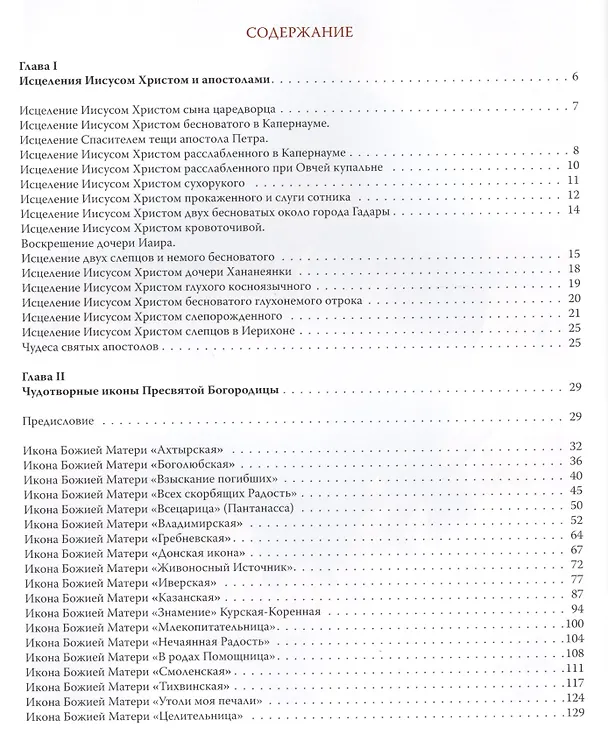 СОДЕРЖАНИЕ

Глава I
Исцеления Иисусом Христом и апостолами 6

Исцеление Иисусом Христом сына царедворца 7
Исцеление Иисусом Христом бесноватого в Капернауме.
Исцеление Спасителем тещи апостола Петра.
Исцеление Иисусом Христом расслабленного в Капернауме 8
Исцеление Иисусом Христом расслабленного при Овчей купальне 10
Исцеление Иисусом Христом сухорукого 11
Исцеление Иисусом Христом прокаженного и слуги сотника 12
Исцеление Иисусом Христом двух бесноватых около города Гадары 14
Исцеление Иисусом Христом кровоточивой.
Воскрешение дочери Иаира.
Исцеление двух слепцов и немого бесноватого 15
Исцеление Иисусом Христом дочери Хананеянки 18
Исцеление Иисусом Христом глухого косноязычного 19
Исцеление Иисусом Христом бесноватого глухонемого отрока 20
Исцеление Иисусом Христом слепорожденного 21
Исцеление Иисусом Христом слепцов в Иерихоне 25
Чудеса святых апостолов 25

Глава II
Чудотворные иконы Пресвятой Богородицы 29

Предисловие 29

Икона Божией Матери «Ахтырская» 32
Икона Божией Матери «Боголюбская» 36
Икона Божией Матери «Взыскание погибших» 40
Икона Божией Матери «Всех скорбящих Радость» 45
Икона Божией Матери «Всецарица» (Пантанасса) 50
Икона Божией Матери «Владимирская» 52
Икона Божией Матери «Гребневская» 64
Икона Божией Матери «Донская икона» 67
Икона Божией Матери «Живоносный Источник» 72
Икона Божией Матери «Иверская» 77
Икона Божией Матери «Казанская» 87
Икона Божией Матери «Знамение» Курская-Коренная 94
Икона Божией Матери «Млекопитательница» 100
Икона Божией Матери «Нечаянная Радость» 104
Икона Божией Матери «В родах Помощница» 108
Икона Божией Матери «Смоленская» 111
Икона Божией Матери «Тихвинская» 117
Икона Божией Матери «Утоли моя печали» 124
Икона Божией Матери «Целительница» 129